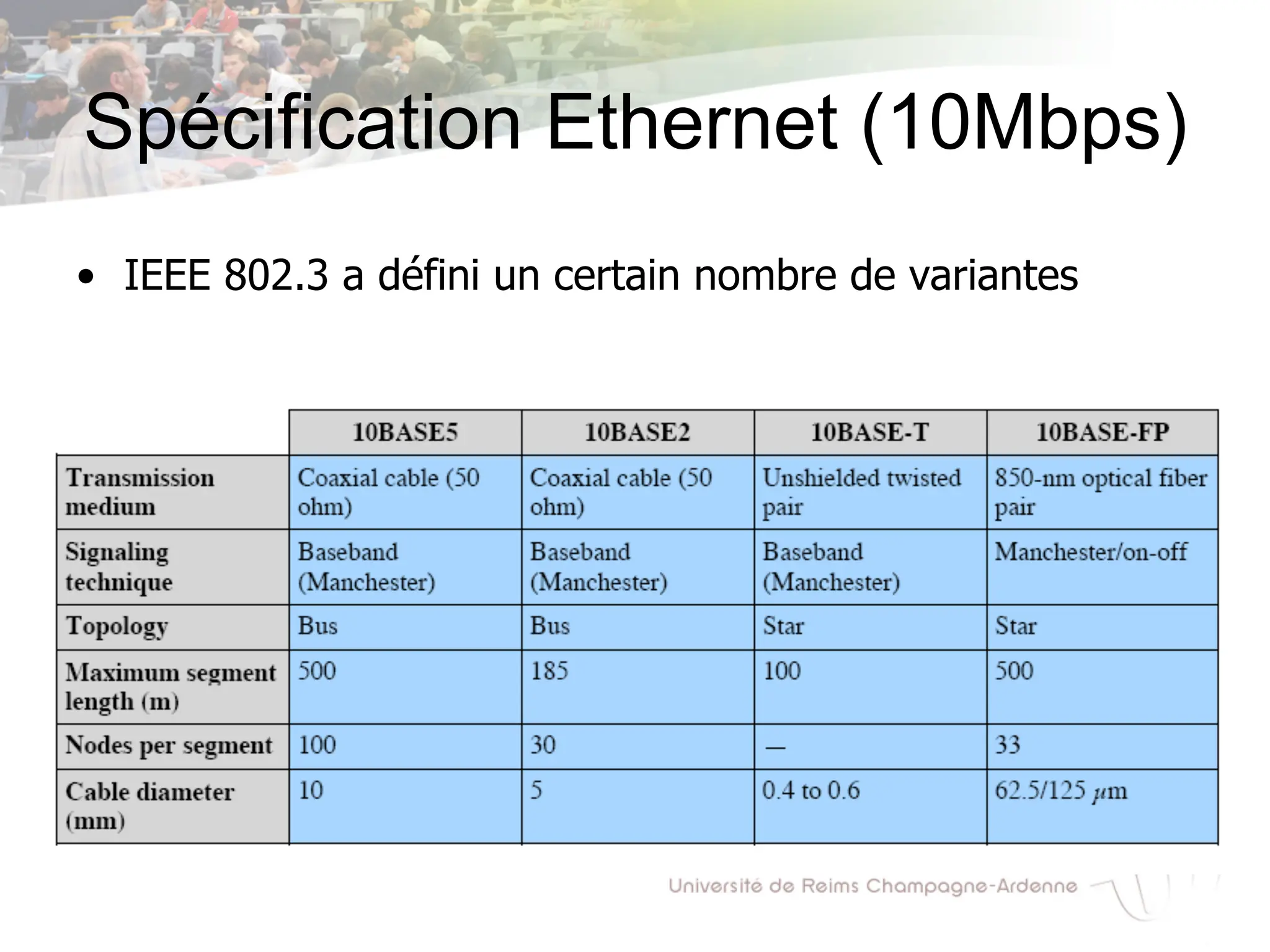 Spécification Ethernet (10Mbps)

• IEEE 802.3 a défini un certain nombre de variantes

| | 10BASE5 | 10BASE2 | 10BASE-T | 10BASE-FP |
|---|---|---|---|---|
| Transmission medium | Coaxial cable (50 ohm) | Coaxial cable (50 ohm) | Unshielded twisted pair | 850-nm optical fiber pair |
| Signaling technique | Baseband (Manchester) | Baseband (Manchester) | Baseband (Manchester) | Manchester/on-off |
| Topology | Bus | Bus | Star | Star |
| Maximum segment length (m) | 500 | 185 | 100 | 500 |
| Nodes per segment | 100 | 30 | — | 33 |
| Cable diameter (mm) | 10 | 5 | 0.4 to 0.6 | 62.5/125 $\mu$m |

Université de Reims Champagne-Ardenne